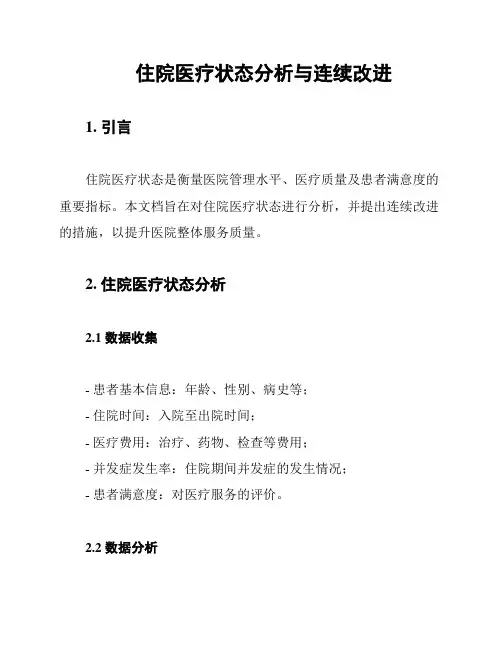 住院医疗状态分析与连续改进

1. 引言

住院医疗状态是衡量医院管理水平、医疗质量及患者满意度的重要指标。本文档旨在对住院医疗状态进行分析，并提出连续改进的措施，以提升医院整体服务质量。

2. 住院医疗状态分析

2.1 数据收集

- 患者基本信息：年龄、性别、病史等；
- 住院时间：入院至出院时间；
- 医疗费用：治疗、药物、检查等费用；
- 并发症发生率：住院期间并发症的发生情况；
- 患者满意度：对医疗服务的评价。

2.2 数据分析